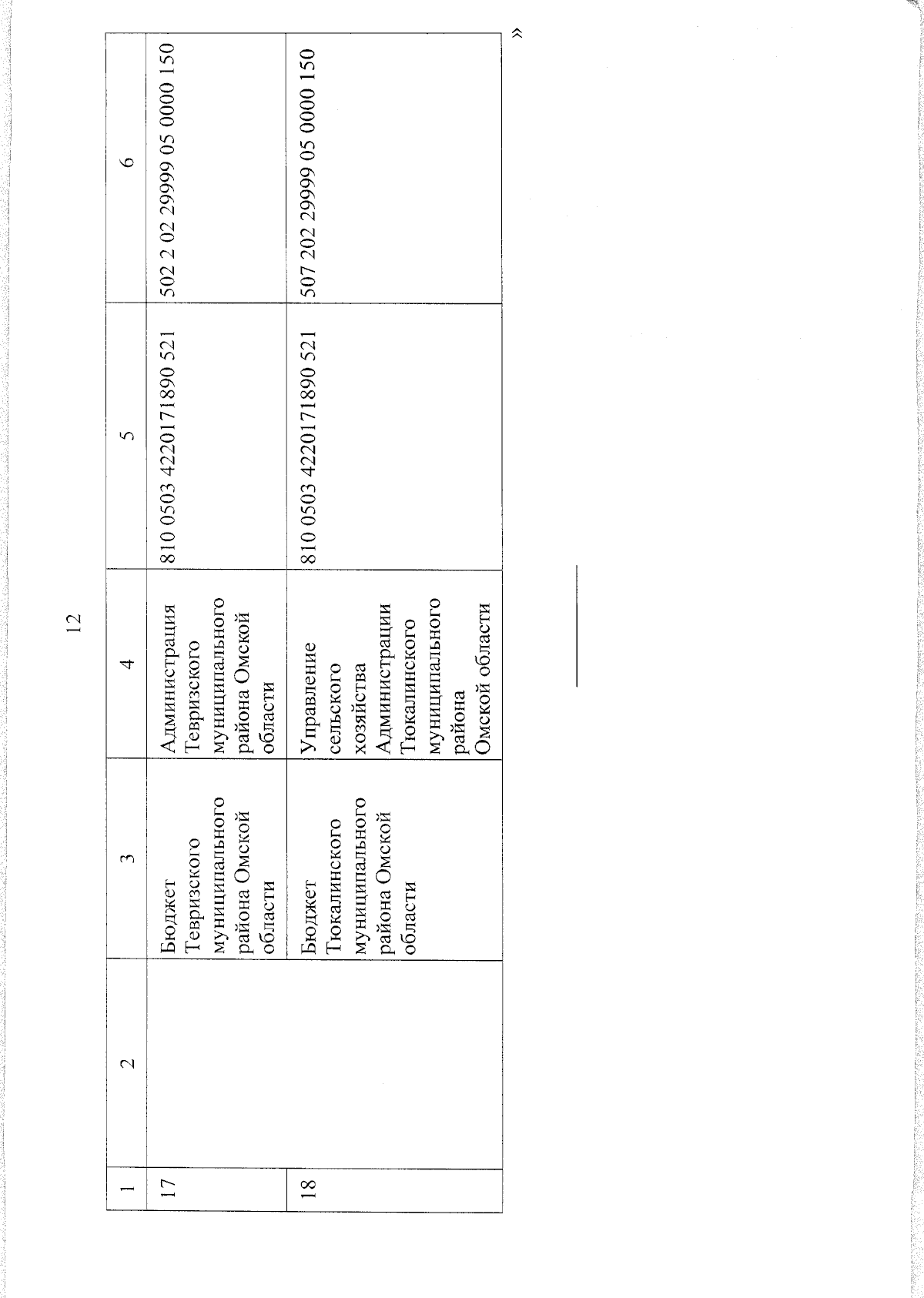 12

| 1 | 2 | 3 | 4 | 5 | 6 |
|---|---|---|---|---|---|
| 17 | | Бюджет Тевризского муниципального района Омской области | Администрация Тевризского муниципального района Омской области | 810 0503 4220171890 521 | 502 2 02 29999 05 0000 150 |
| 18 | | Бюджет Тюкалинского муниципального района Омской области | Управление сельского хозяйства Администрации Тюкалинского муниципального района Омской области | 810 0503 4220171890 521 | 507 202 29999 05 0000 150 |

»